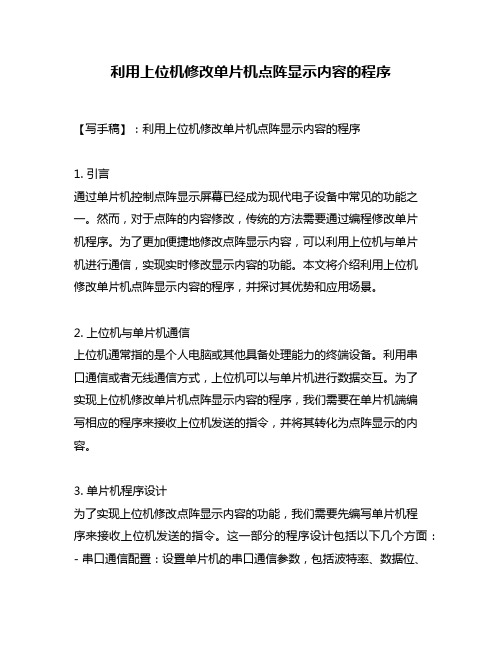 利用上位机修改单片机点阵显示内容的程序

【写手稿】：利用上位机修改单片机点阵显示内容的程序

1. 引言
通过单片机控制点阵显示屏幕已经成为现代电子设备中常见的功能之一。然而，对于点阵的内容修改，传统的方法需要通过编程修改单片机程序。为了更加便捷地修改点阵显示内容，可以利用上位机与单片机进行通信，实现实时修改显示内容的功能。本文将介绍利用上位机修改单片机点阵显示内容的程序，并探讨其优势和应用场景。

2. 上位机与单片机通信
上位机通常指的是个人电脑或其他具备处理能力的终端设备。利用串口通信或者无线通信方式，上位机可以与单片机进行数据交互。为了实现上位机修改单片机点阵显示内容的程序，我们需要在单片机端编写相应的程序来接收上位机发送的指令，并将其转化为点阵显示的内容。

3. 单片机程序设计
为了实现上位机修改点阵显示内容的功能，我们需要先编写单片机程序来接收上位机发送的指令。这一部分的程序设计包括以下几个方面：
- 串口通信配置：设置单片机的串口通信参数，包括波特率、数据位、